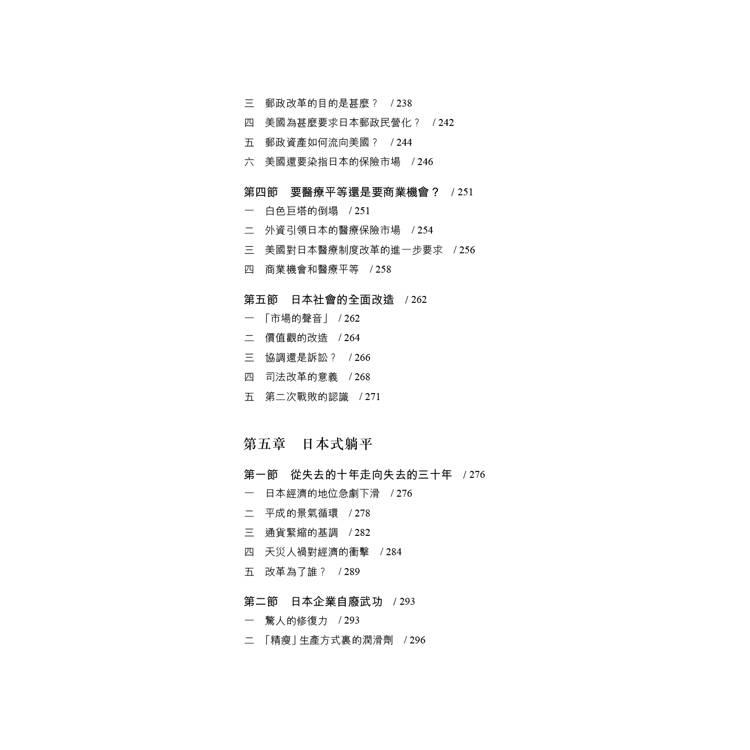 三　郵政改革的目的是甚麼？　/ 238
四　美國為甚麼要求日本郵政民營化？　/ 242
五　郵政資產如何流向美國？　/ 244
六　美國還要染指日本的保險市場　/ 246

第四節　要醫療平等還是要商業機會？　/ 251
一　白色巨塔的倒塌　/ 251
二　外資引領日本的醫療保險市場　/ 254
三　美國對日本醫療制度改革的進一步要求　/ 256
四　商業機會和醫療平等　/ 258

第五節　日本社會的全面改造　/ 262
一　「市場的聲音」　/ 262
二　價值觀的改造　/ 264
三　協調還是訴訟？　/ 266
四　司法改革的意義　/ 268
五　第二次戰敗的認識　/ 271

第五章　日本式躺平

第一節　從失去的十年走向失去的三十年　/ 276
一　日本經濟的地位急劇下滑　/ 276
二　平成的景氣循環　/ 278
三　通貨緊縮的基調　/ 282
四　天災人禍對經濟的衝擊　/ 284
五　改革為了誰？　/ 289

第二節　日本企業自廢武功　/ 293
一　驚人的修復力　/ 293
二　「精瘦」生產方式裏的潤滑劑　/ 296